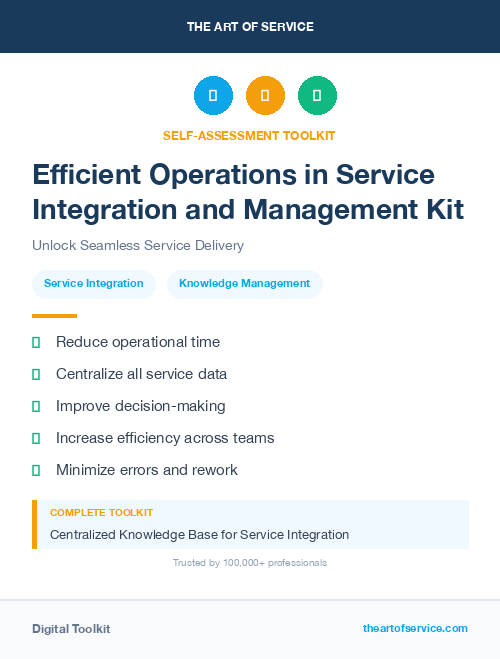 THE ART OF SERVICE

SELF-ASSESSMENT TOOLKIT

Efficient Operations in Service Integration and Management Kit

Unlock Seamless Service Delivery

Service Integration

Knowledge Management

Reduce operational time

Centralize all service data

Improve decision-making

Increase efficiency across teams

Minimize errors and rework

COMPLETE TOOLKIT

Centralized Knowledge Base for Service Integration

Trusted by 100,000+ professionals

Digital Toolkit

theartofservice.com